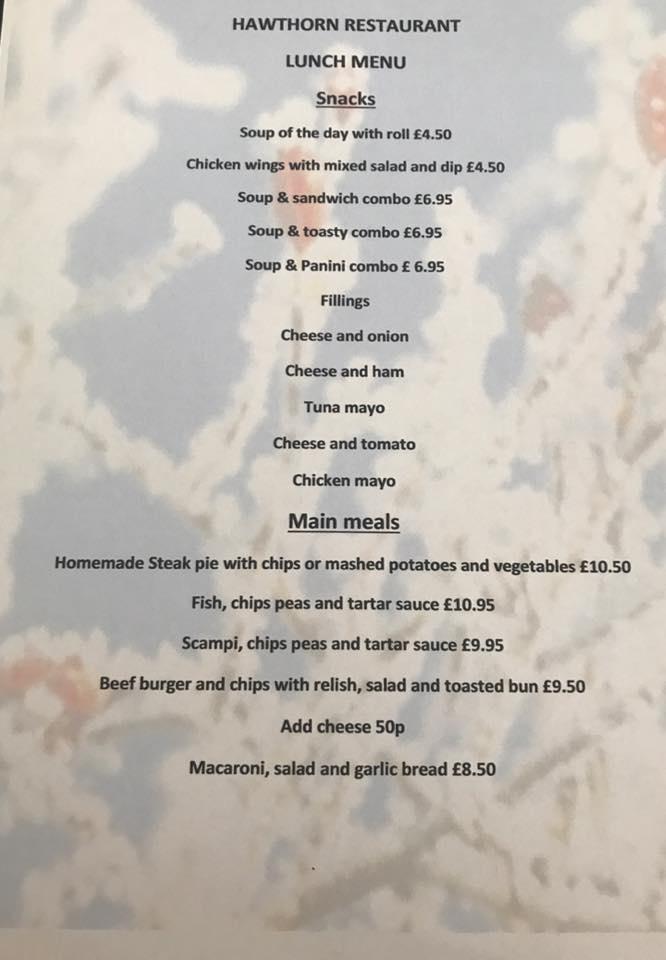 HAWTHORN RESTAURANT

LUNCH MENU

Snacks

Soup of the day with roll £4.50

Chicken wings with mixed salad and dip £4.50

Soup & sandwich combo £6.95

Soup & toasty combo £6.95

Soup & Panini combo £ 6.95

Fillings

Cheese and onion

Cheese and ham

Tuna mayo

Cheese and tomato

Chicken mayo

Main meals

Homemade Steak pie with chips or mashed potatoes and vegetables £10.50

Fish, chips peas and tartar sauce £10.95

Scampi, chips peas and tartar sauce £9.95

Beef burger and chips with relish, salad and toasted bun £9.50

Add cheese 50p

Macaroni, salad and garlic bread £8.50